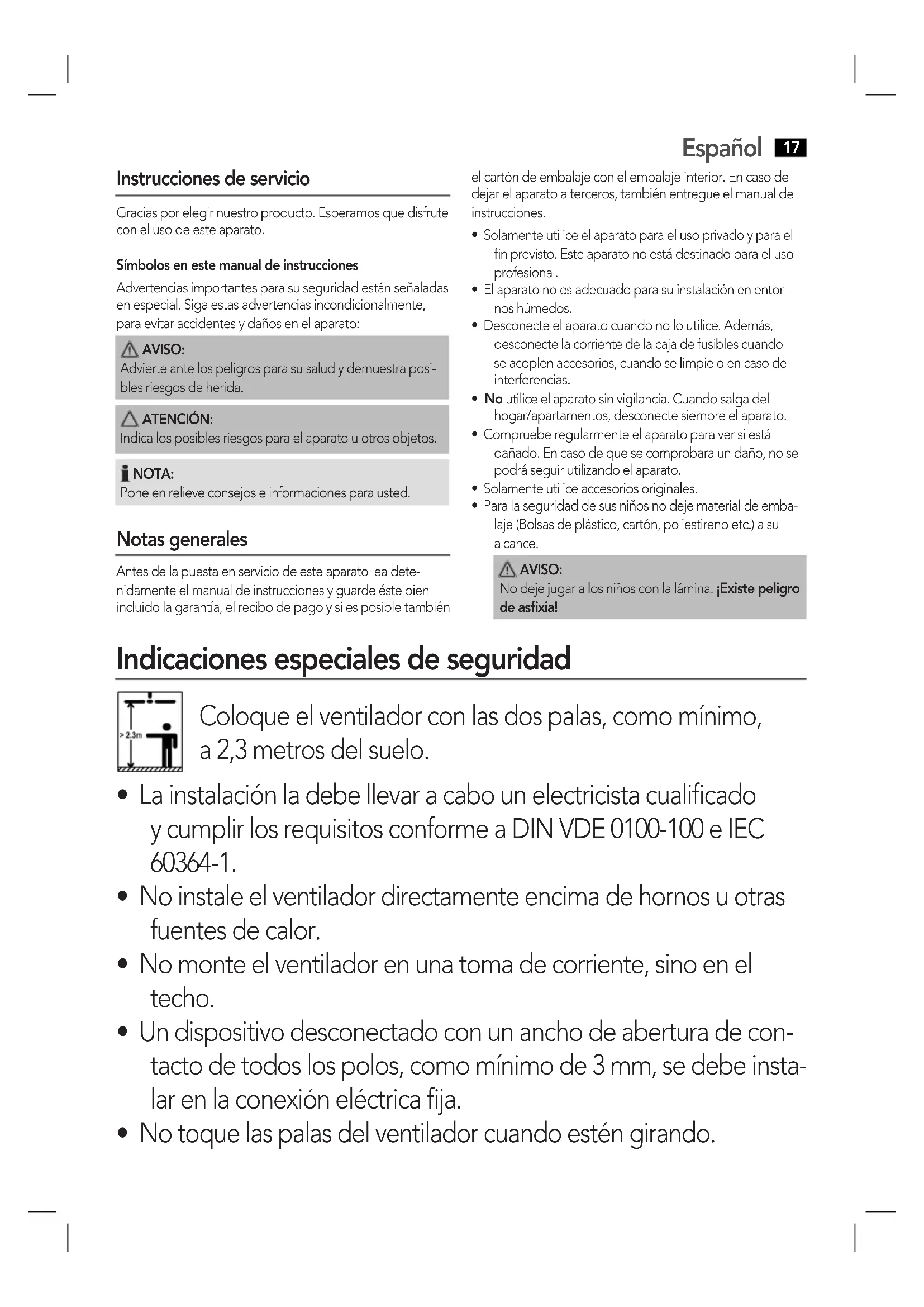 Español 17

Instrucciones de servicio

Gracias por elegir nuestro producto. Esperamos que disfrute con el uso de este aparato.

Símbolos en este manual de instrucciones

Advertencias importantes para su seguridad están señaladas en especial. Siga estas advertencias incondicionalmente, para evitar accidentes y daños en el aparato:

AVISO:
Advierte ante los peligros para su salud y demuestra posibles riesgos de herida.

ATENCIÓN:
Indica los posibles riesgos para el aparato u otros objetos.

NOTA:
Pone en relieve consejos e informaciones para usted.

Notas generales

Antes de la puesta en servicio de este aparato lea detenidamente el manual de instrucciones y guarde éste bien incluido la garantía, el recibo de pago y si es posible también el cartón de embalaje con el embalaje interior. En caso de dejar el aparato a terceros, también entregue el manual de instrucciones.

• Solamente utilice el aparato para el uso privado y para el fin previsto. Este aparato no está destinado para el uso profesional.
• El aparato no es adecuado para su instalación en entor - nos húmedos.
• Desconecte el aparato cuando no lo utilice. Además, desconecte la corriente de la caja de fusibles cuando se acoplen accesorios, cuando se limpie o en caso de interferencias.
• No utilice el aparato sin vigilancia. Cuando salga del hogar/apartamentos, desconecte siempre el aparato.
• Compruebe regularmente el aparato para ver si está dañado. En caso de que se comprobara un daño, no se podrá seguir utilizando el aparato.
• Solamente utilice accesorios originales.
• Para la seguridad de sus niños no deje material de embalaje (Bolsas de plástico, cartón, poliestireno etc.) a su alcance.

AVISO:
No deje jugar a los niños con la lámina. ¡Existe peligro de asfixia!

Indicaciones especiales de seguridad

> 2.3m

Coloque el ventilador con las dos palas, como mínimo, a 2,3 metros del suelo.

• La instalación la debe llevar a cabo un electricista cualificado y cumplir los requisitos conforme a DIN VDE 0100-100 e IEC 60364-1.
• No instale el ventilador directamente encima de hornos u otras fuentes de calor.
• No monte el ventilador en una toma de corriente, sino en el techo.
• Un dispositivo desconectado con un ancho de abertura de contacto de todos los polos, como mínimo de 3 mm, se debe instalar en la conexión eléctrica fija.
• No toque las palas del ventilador cuando estén girando.